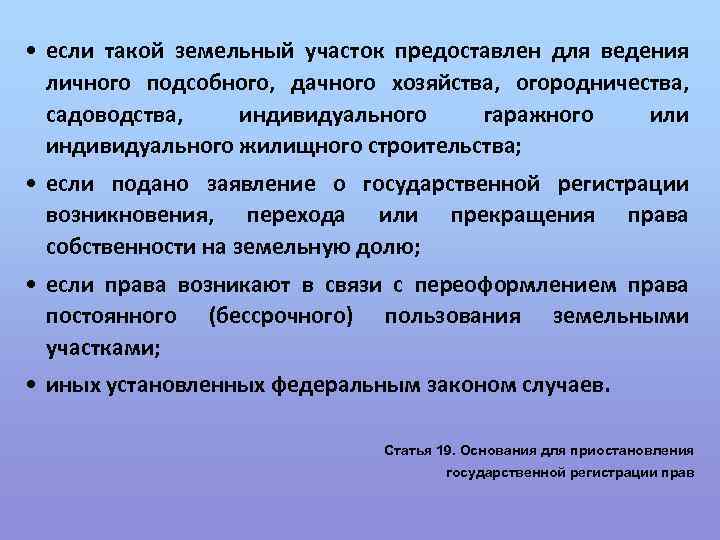 • если такой земельный участок предоставлен для ведения личного подсобного, дачного хозяйства, огородничества, садоводства, индивидуального гаражного или индивидуального жилищного строительства;

• если подано заявление о государственной регистрации возникновения, перехода или прекращения права собственности на земельную долю;

• если права возникают в связи с переоформлением права постоянного (бессрочного) пользования земельными участками;

• иных установленных федеральным законом случаев.

Статья 19. Основания для приостановления государственной регистрации прав